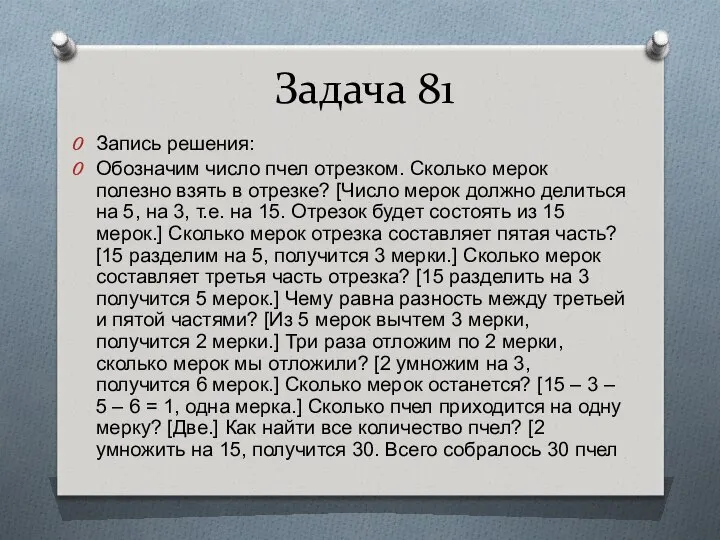 Задача 81

Запись решения:

Обозначим число пчел отрезком. Сколько мерок полезно взять в отрезке? [Число мерок должно делиться на 5, на 3, т.е. на 15. Отрезок будет состоять из 15 мерок.] Сколько мерок отрезка составляет пятая часть? [15 разделим на 5, получится 3 мерки.] Сколько мерок составляет третья часть отрезка? [15 разделить на 3 получится 5 мерок.] Чему равна разность между третьей и пятой частями? [Из 5 мерок вычтем 3 мерки, получится 2 мерки.] Три раза отложим по 2 мерки, сколько мерок мы отложили? [2 умножим на 3, получится 6 мерок.] Сколько мерок останется? [15 – 3 – 5 – 6 = 1, одна мерка.] Сколько пчел приходится на одну мерку? [Две.] Как найти все количество пчел? [2 умножить на 15, получится 30. Всего собралось 30 пчел